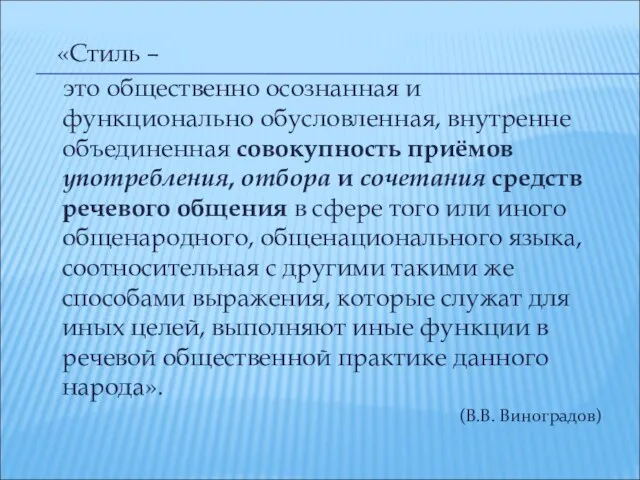 «Стиль –

это общественно осознанная и функционально обусловленная, внутренне объединенная совокупность приёмов употребления, отбора и сочетания средств речевого общения в сфере того или иного общенародного, общенационального языка, соотносительная с другими такими же способами выражения, которые служат для иных целей, выполняют иные функции в речевой общественной практике данного народа».

(В.В. Виноградов)